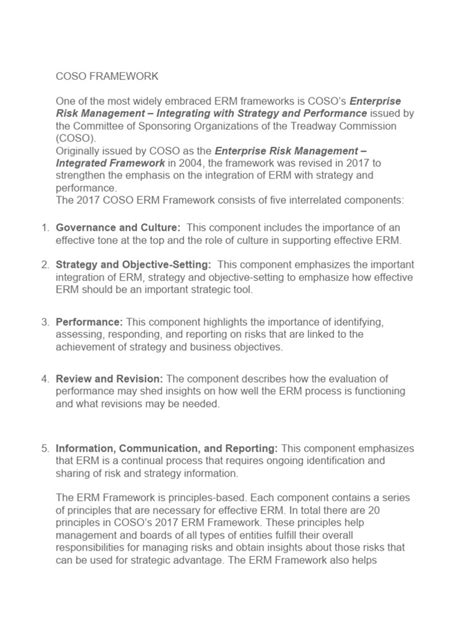 COSO FRAMEWORK

One of the most widely embraced ERM frameworks is COSO's Enterprise Risk Management – Integrating with Strategy and Performance issued by the Committee of Sponsoring Organizations of the Treadway Commission (COSO).
Originally issued by COSO as the Enterprise Risk Management – Integrated Framework in 2004, the framework was revised in 2017 to strengthen the emphasis on the integration of ERM with strategy and performance.
The 2017 COSO ERM Framework consists of five interrelated components:

1. Governance and Culture: This component includes the importance of an effective tone at the top and the role of culture in supporting effective ERM.

2. Strategy and Objective-Setting: This component emphasizes the important integration of ERM, strategy and objective-setting to emphasize how effective ERM should be an important strategic tool.

3. Performance: This component highlights the importance of identifying, assessing, responding, and reporting on risks that are linked to the achievement of strategy and business objectives.

4. Review and Revision: The component describes how the evaluation of performance may shed insights on how well the ERM process is functioning and what revisions may be needed.

5. Information, Communication, and Reporting: This component emphasizes that ERM is a continual process that requires ongoing identification and sharing of risk and strategy information.

The ERM Framework is principles-based. Each component contains a series of principles that are necessary for effective ERM. In total there are 20 principles in COSO's 2017 ERM Framework. These principles help management and boards of all types of entities fulfill their overall responsibilities for managing risks and obtain insights about those risks that can be used for strategic advantage. The ERM Framework also helps